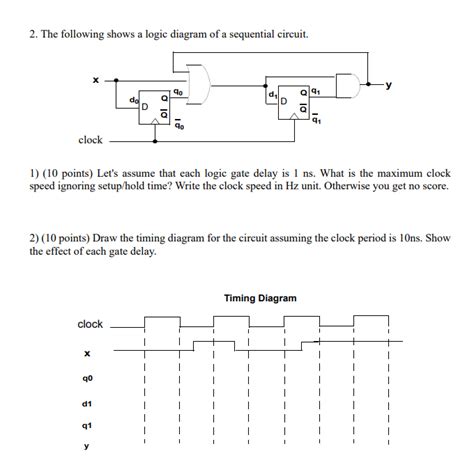 2. The following shows a logic diagram of a sequential circuit.

x
$d_0$
D
Q
$\overline{Q}$
$q_0$
$\overline{q_0}$
$d_1$
D
Q
$\overline{Q}$
$q_1$
$\overline{q_1}$
y
clock

1) (10 points) Let's assume that each logic gate delay is 1 ns. What is the maximum clock speed ignoring setup/hold time? Write the clock speed in Hz unit. Otherwise you get no score.

2) (10 points) Draw the timing diagram for the circuit assuming the clock period is 10ns. Show the effect of each gate delay.

Timing Diagram

clock
x
q0
d1
q1
y